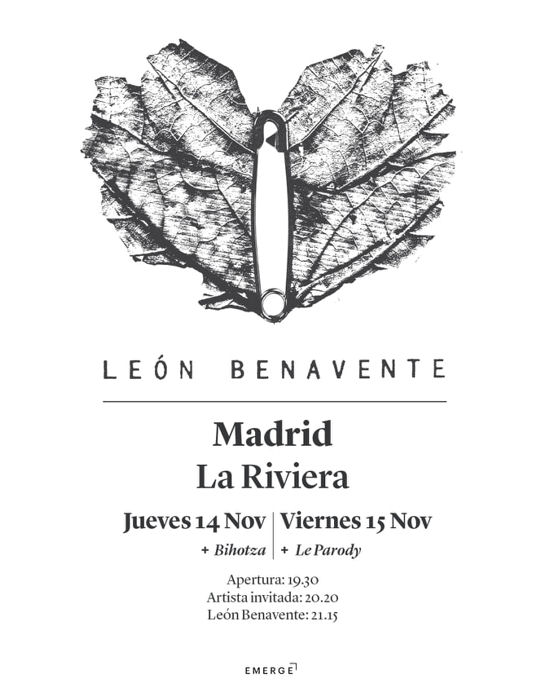 LEÓN BENAVENTE

Madrid
La Riviera

Jueves 14 Nov
+ Bihotza

Viernes 15 Nov
+ Le Parody

Apertura: 19.30
Artista invitada: 20.20
León Benavente: 21.15

EMERGE